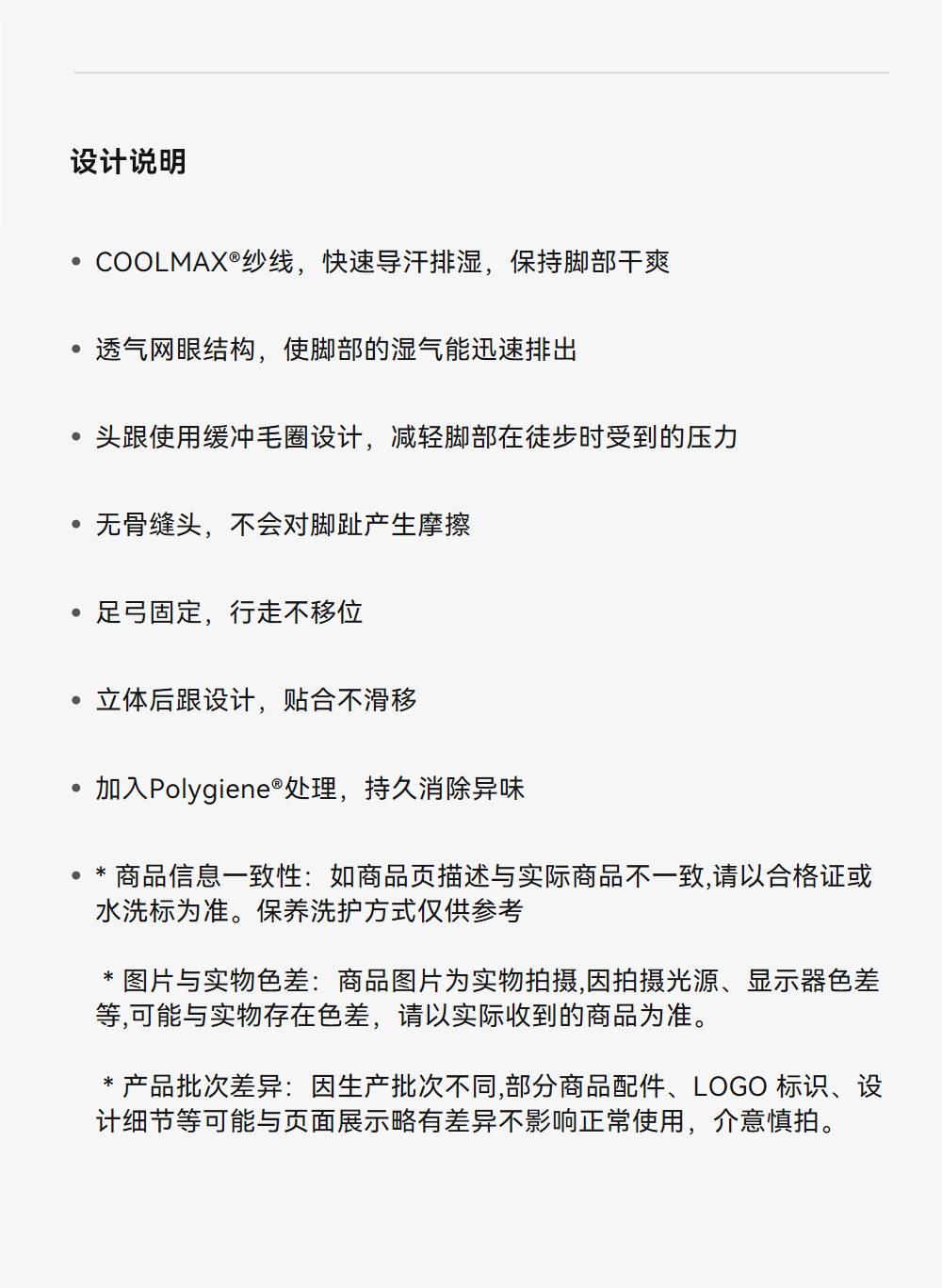 设计说明

• COOLMAX®纱线，快速导汗排湿，保持脚部干爽

• 透气网眼结构，使脚部的湿气能迅速排出

• 头跟使用缓冲毛圈设计，减轻脚部在徒步时受到的压力

• 无骨缝头，不会对脚趾产生摩擦

• 足弓固定，行走不移位

• 立体后跟设计，贴合不滑移

• 加入Polygiene®处理，持久消除异味

• * 商品信息一致性：如商品页描述与实际商品不一致,请以合格证或水洗标为准。保养洗护方式仅供参考

* 图片与实物色差：商品图片为实物拍摄,因拍摄光源、显示器色差等,可能与实物存在色差，请以实际收到的商品为准。

* 产品批次差异：因生产批次不同,部分商品配件、LOGO 标识、设计细节等可能与页面展示略有差异不影响正常使用，介意慎拍。